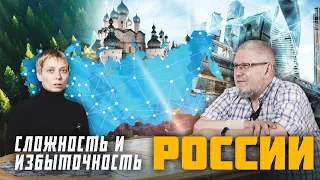 СЛОЖНОСТЬ И ИЗБЫТОЧНОСТЬ РОССИИ